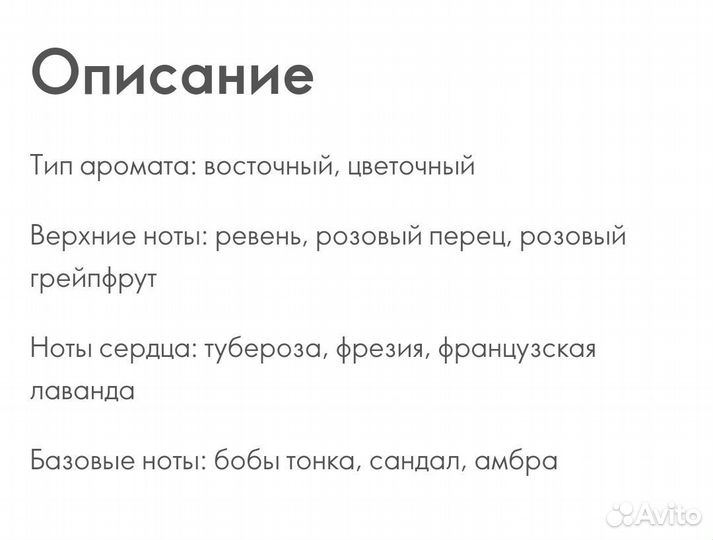 Описание

Тип аромата: восточный, цветочный

Верхние ноты: ревень, розовый перец, розовый грейпфрут

Ноты сердца: тубероза, фрезия, французская лаванда

Базовые ноты: бобы тонка, сандал, амбра

Avito